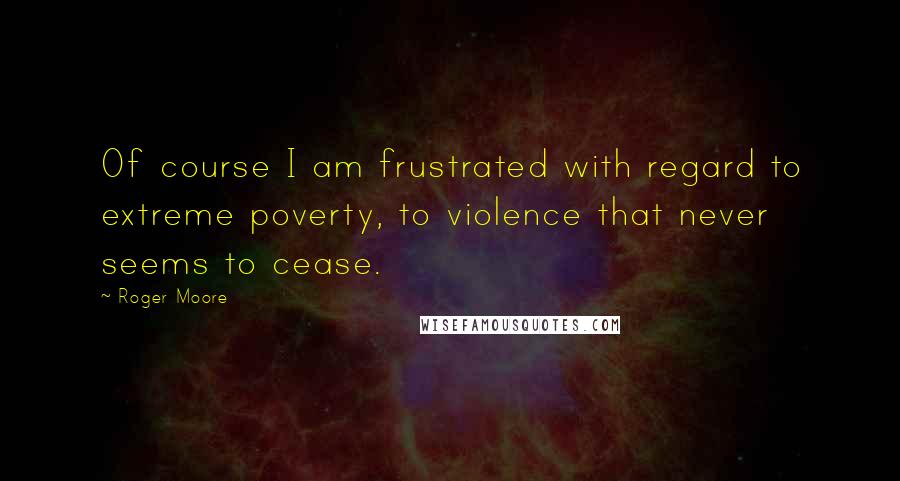 Of course I am frustrated with regard to extreme poverty, to violence that never seems to cease.

~ Roger Moore

WISEFAMOUSQUOTES.COM